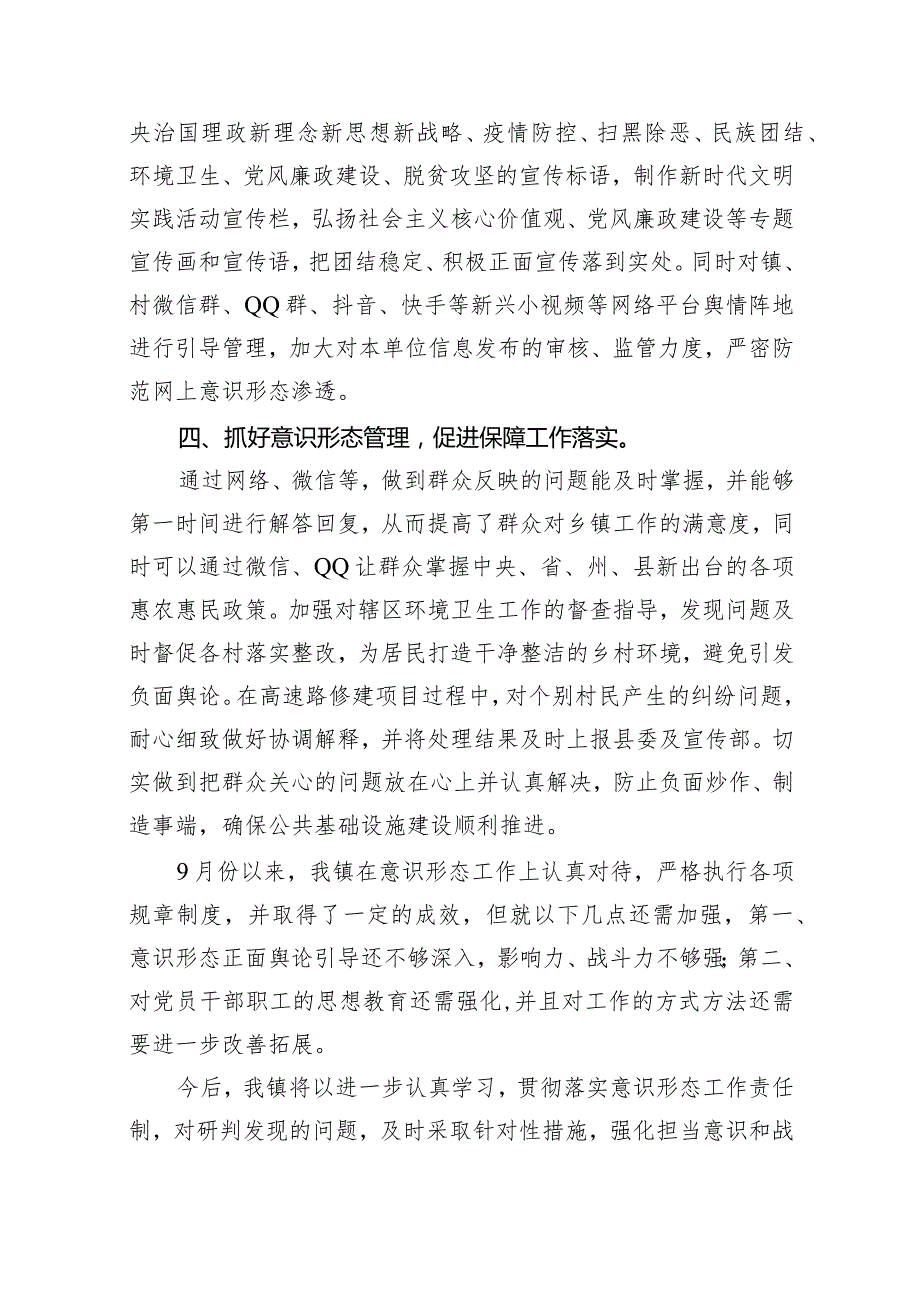 央治国理政新理念新思想新战略、疫情防控、扫黑除恶、民族团结、环境卫生、党风廉政建设、脱贫攻坚的宣传标语，制作新时代文明实践活动宣传栏，弘扬社会主义核心价值观、党风廉政建设等专题宣传画和宣传语，把团结稳定、积极正面宣传落到实处。同时对镇、村微信群、QQ群、抖音、快手等新兴小视频等网络平台舆情阵地进行引导管理，加大对本单位信息发布的审核、监管力度，严密防范网上意识形态渗透。

四、抓好意识形态管理，促进保障工作落实。

通过网络、微信等，做到群众反映的问题能及时掌握，并能够第一时间进行解答回复，从而提高了群众对乡镇工作的满意度，同时可以通过微信、QQ让群众掌握中央、省、州、县新出台的各项惠农惠民政策。加强对辖区环境卫生工作的督查指导，发现问题及时督促各村落实整改，为居民打造干净整洁的乡村环境，避免引发负面舆论。在高速路修建项目过程中，对个别村民产生的纠纷问题，耐心细致做好协调解释，并将处理结果及时上报县委及宣传部。切实做到把群众关心的问题放在心上并认真解决，防止负面炒作、制造事端，确保公共基础设施建设顺利推进。

9月份以来，我镇在意识形态工作上认真对待，严格执行各项规章制度，并取得了一定的成效，但就以下几点还需加强，第一、意识形态正面舆论引导还不够深入，影响力、战斗力不够强;第二、对党员干部职工的思想教育还需强化,并且对工作的方式方法还需要进一步改善拓展。

今后，我镇将以进一步认真学习，贯彻落实意识形态工作责任制，对研判发现的问题，及时采取针对性措施，强化担当意识和战